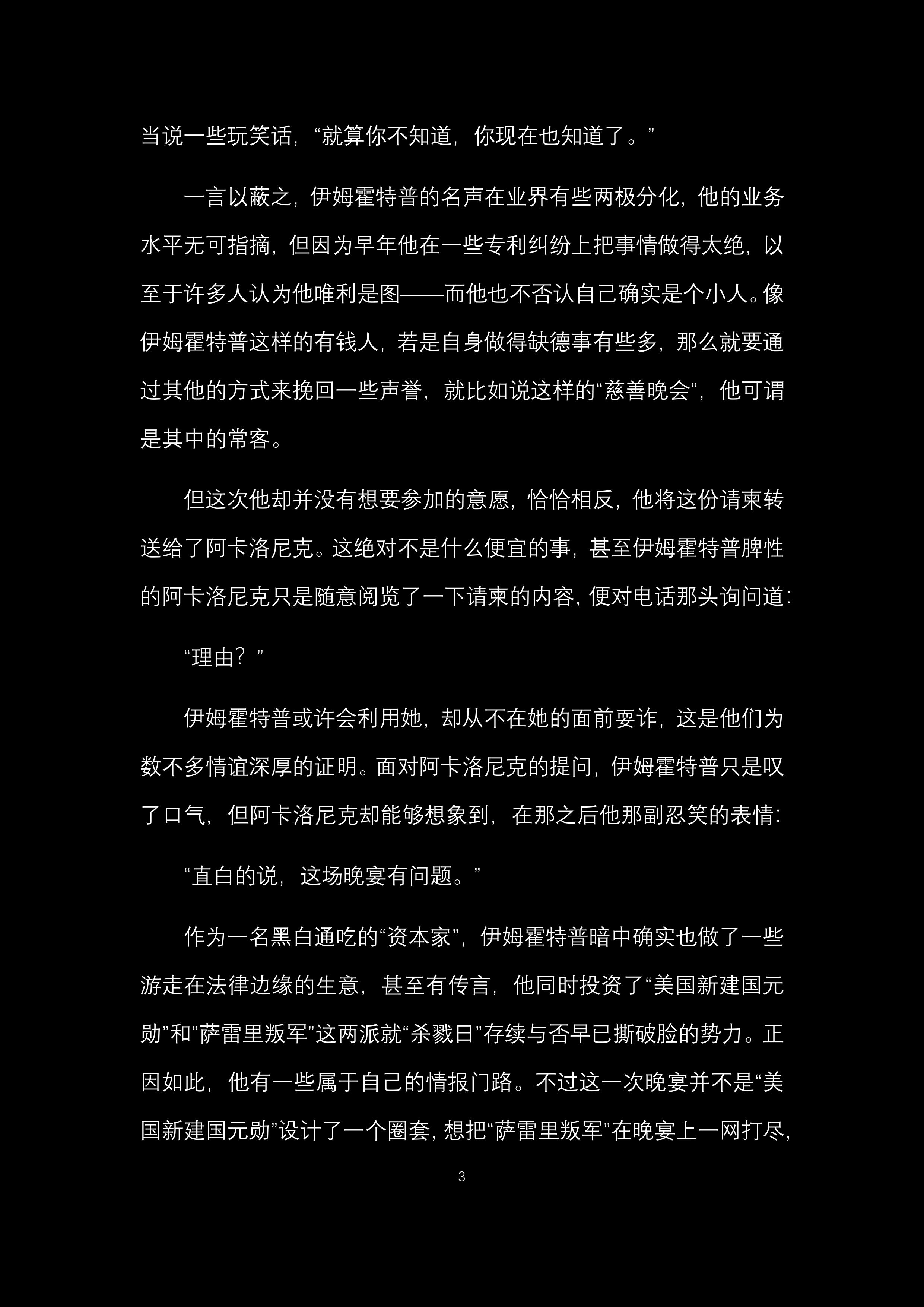 当说一些玩笑话，“就算你不知道，你现在也知道了。”

一言以蔽之，伊姆霍特普的名声在业界有些两极分化，他的业务水平无可指摘，但因为早年他在一些专利纠纷上把事情做得太绝，以至于许多人认为他唯利是图——而他也不否认自己确实是个小人。像伊姆霍特普这样的有钱人，若是自身做得缺德事有些多，那么就要通过其他的方式来挽回一些声誉，就比如说这样的“慈善晚会”，他可谓是其中的常客。

但这次他却并没有想要参加的意愿，恰恰相反，他将这份请柬转送给了阿卡洛尼克。这绝对不是什么便宜的事，甚至伊姆霍特普脾性的阿卡洛尼克只是随意阅览了一下请柬的内容，便对电话那头询问道：

“理由？”

伊姆霍特普或许会利用她，却从不在她的面前耍诈，这是他们为数不多情谊深厚的证明。面对阿卡洛尼克的提问，伊姆霍特普只是叹了口气，但阿卡洛尼克却能够想象到，在那之后他那副忍笑的表情：

“直白的说，这场晚宴有问题。”

作为一名黑白通吃的“资本家”，伊姆霍特普暗中确实也做了一些游走在法律边缘的生意，甚至有传言，他同时投资了“美国新建国元勋”和“萨雷里叛军”这两派就“杀戮日”存续与否早已撕破脸的势力。正因如此，他有一些属于自己的情报门路。不过这一次晚宴并不是“美国新建国元勋”设计了一个圈套，想把“萨雷里叛军”在晚宴上一网打尽，

3